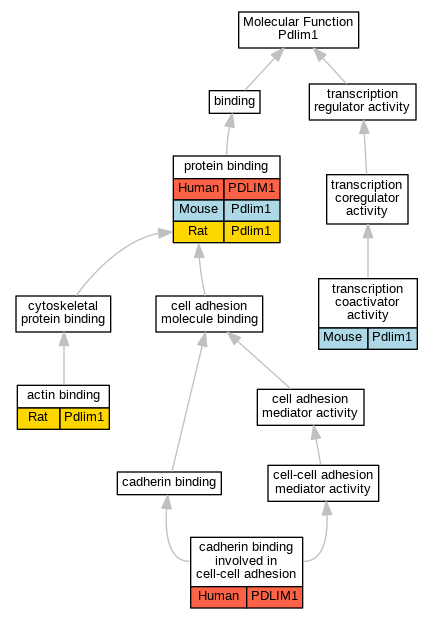 Molecular Function
Pdlim1

binding

transcription regulator activity

protein binding

| Human | PDLIM1 |
|---|---|
| Mouse | Pdlim1 |
| Rat | Pdlim1 |

transcription coregulator activity

transcription coactivator activity

| Mouse | Pdlim1 |
|---|---|

cytoskeletal protein binding

cell adhesion molecule binding

actin binding

| Rat | Pdlim1 |
|---|---|

cell adhesion mediator activity

cadherin binding

cell-cell adhesion mediator activity

cadherin binding involved in cell-cell adhesion

| Human | PDLIM1 |
|---|---|